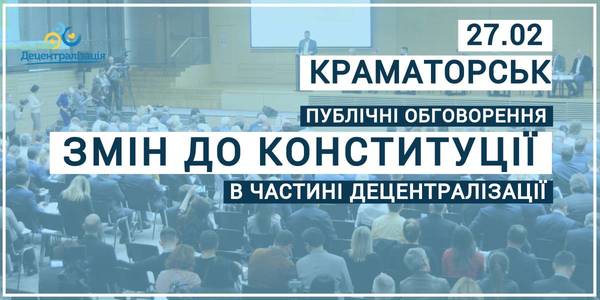 Децентралізація

27.02

КРАМАТОРСЬК

ПУБЛІЧНІ ОБГОВОРЕННЯ

ЗМІН ДО КОНСТИТУЦІЇ

В ЧАСТИНІ ДЕЦЕНТРАЛІЗАЦІЇ